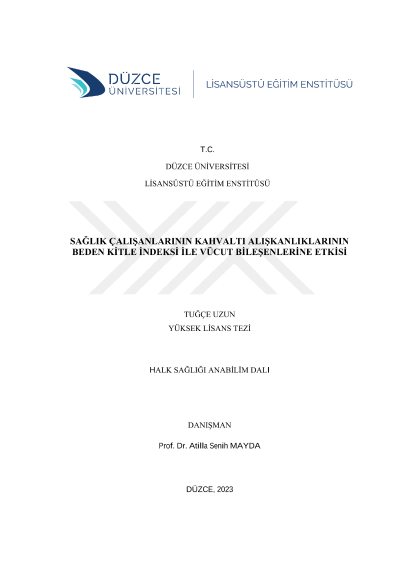 DÜZCE
ÜNİVERSİTESİ
LİSANSÜSTÜ EĞİTİM ENSTİTÜSÜ

T.C.
DÜZCE ÜNİVERSİTESİ
LİSANSÜSTÜ EĞİTİM ENSTİTÜSÜ

SAĞLIK ÇALIŞANLARININ KAHVALTI ALIŞKANLIKLARININ BEDEN KİTLE İNDEKSİ İLE VÜCUT BİLEŞENLERİNE ETKİSİ

TUĞÇE UZUN
YÜKSEK LİSANS TEZİ

HALK SAĞLIĞI ANABİLİM DALI

DANIŞMAN
Prof. Dr. Atilla Senih MAYDA

DÜZCE, 2023